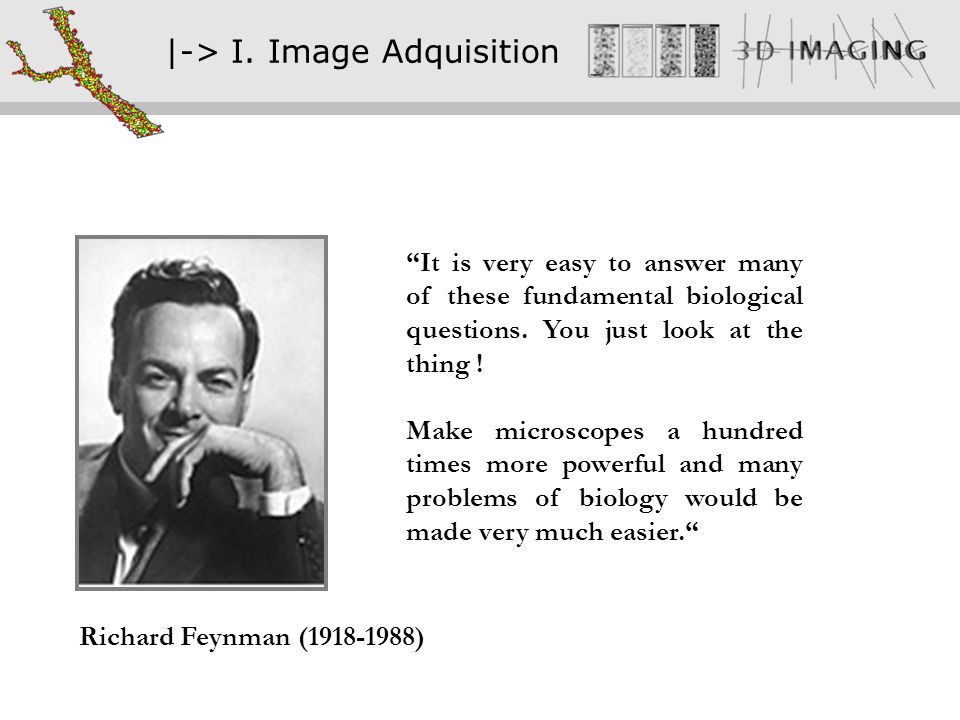 |-> I. Image Adquisition

3D IMAGING

“It is very easy to answer many of these fundamental biological questions. You just look at the thing !

Make microscopes a hundred times more powerful and many problems of biology would be made very much easier.“

Richard Feynman (1918-1988)